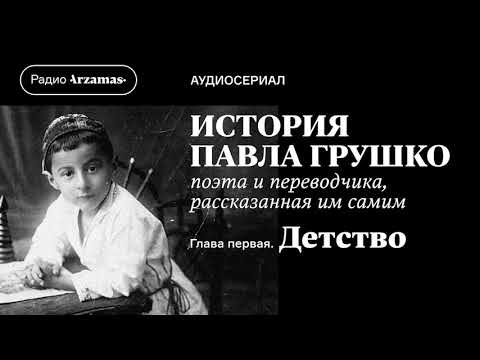 Радио ·Arzamas·

АУДИОСЕРИАЛ

ИСТОРИЯ ПАВЛА ГРУШКО

поэта и переводчика, рассказанная им самим

Глава первая. Детство